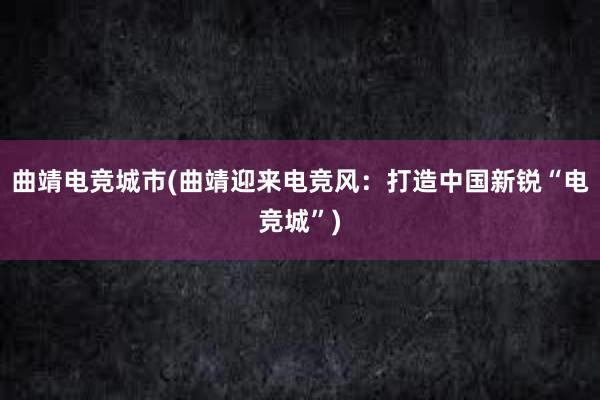 曲靖电竞城市(曲靖迎来电竞风：打造中国新锐“电竞城”)